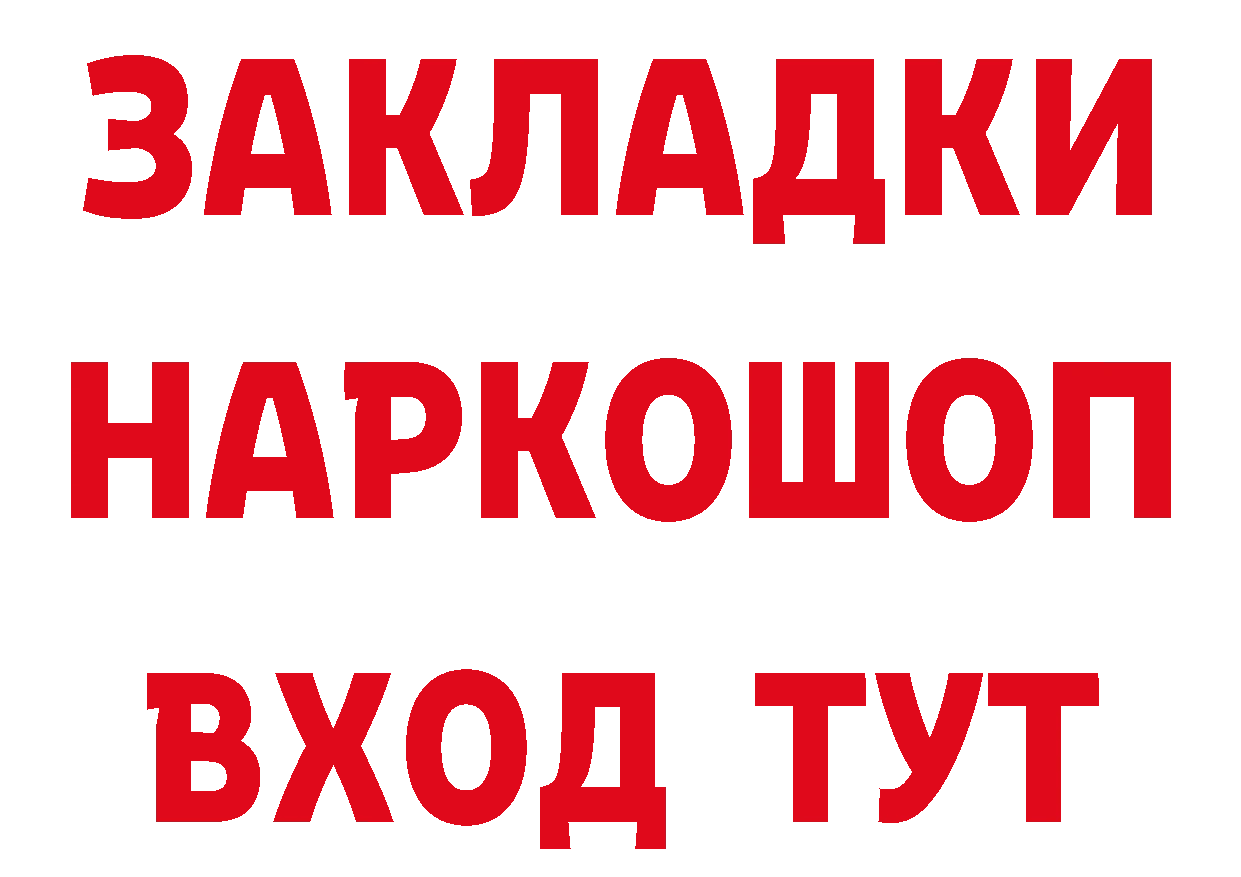 ЗАКЛАДКИ НАРКОШОП ВХОД ТУТ